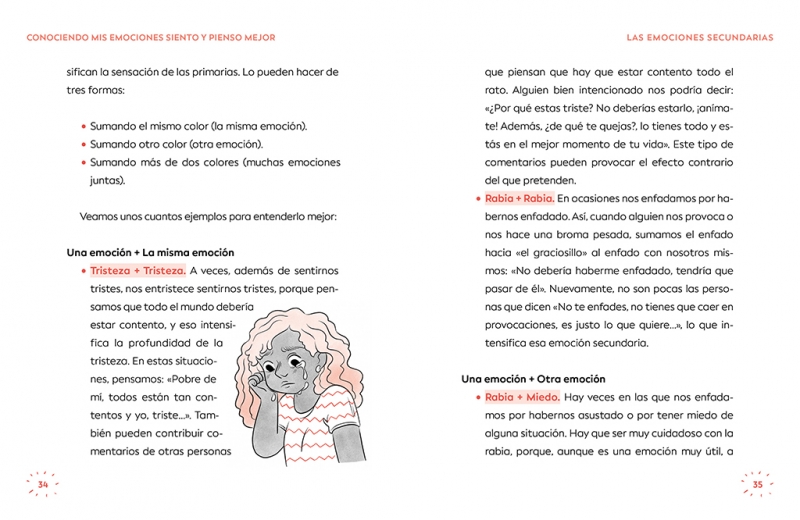 CONOCIENDO MIS EMOCIONES SIENTO Y PIENSO MEJOR

sifican la sensación de las primarias. Lo pueden hacer de tres formas:

• Sumando el mismo color (la misma emoción).
• Sumando otro color (otra emoción).
• Sumando más de dos colores (muchas emociones juntas).

Veamos unos cuantos ejemplos para entenderlo mejor:

Una emoción + La misma emoción

• Tristeza + Tristeza. A veces, además de sentirnos tristes, nos entristece sentirnos tristes, porque pensamos que todo el mundo debería estar contento, y eso intensifica la profundidad de la tristeza. En estas situaciones, pensamos: «Pobre de mí, todos están tan contentos y yo, triste...». También pueden contribuir comentarios de otras personas

34

LAS EMOCIONES SECUNDARIAS

que piensan que hay que estar contento todo el rato. Alguien bien intencionado nos podría decir: «¿Por qué estas triste? No deberías estarlo, ¡anímate! Además, ¿de qué te quejas?, lo tienes todo y estás en el mejor momento de tu vida». Este tipo de comentarios pueden provocar el efecto contrario del que pretenden.

• Rabia + Rabia. En ocasiones nos enfadamos por habernos enfadado. Así, cuando alguien nos provoca o nos hace una broma pesada, sumamos el enfado hacia «el graciosillo» al enfado con nosotros mismos: «No debería haberme enfadado, tendría que pasar de él». Nuevamente, no son pocas las personas que dicen «No te enfades, no tienes que caer en provocaciones, es justo lo que quiere...», lo que intensifica esa emoción secundaria.

Una emoción + Otra emoción

• Rabia + Miedo. Hay veces en las que nos enfadamos por habernos asustado o por tener miedo de alguna situación. Hay que ser muy cuidadoso con la rabia, porque, aunque es una emoción muy útil, a

35